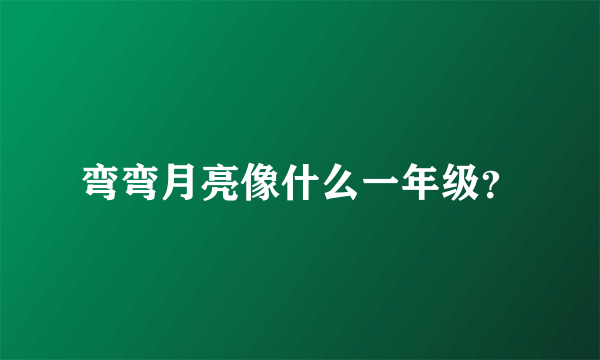 弯弯月亮像什么一年级?